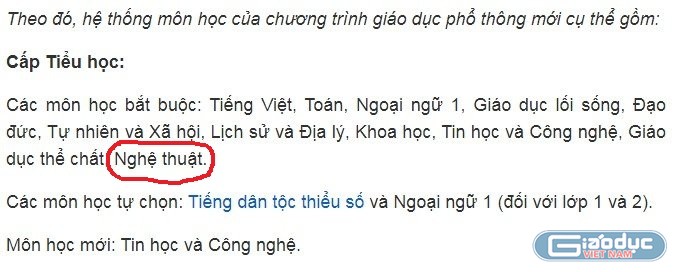 Theo đó, hệ thống môn học của chương trình giáo dục phổ thông mới cụ thể gồm:

Cấp Tiểu học:

Các môn học bắt buộc: Tiếng Việt, Toán, Ngoại ngữ 1, Giáo dục lối sống, Đạo đức, Tự nhiên và Xã hội, Lịch sử và Địa lý, Khoa học, Tin học và Công nghệ, Giáo dục thể chất, Nghệ thuật.

Các môn học tự chọn: Tiếng dân tộc thiểu số và Ngoại ngữ 1 (đối với lớp 1 và 2).

Môn học mới: Tin học và Công nghệ.

Giáoduc VIỆT NAM